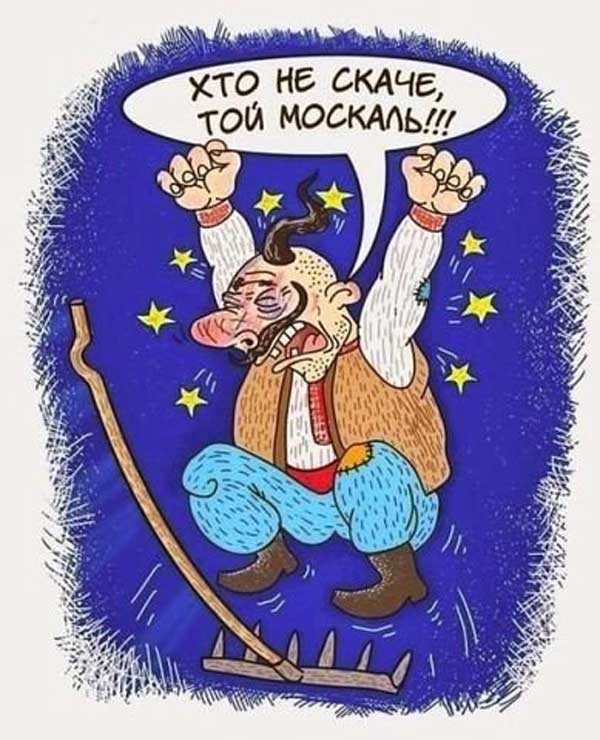 ХТО НЕ СКАЧЕ, ТОЙ МОСКАЛЬ!!!